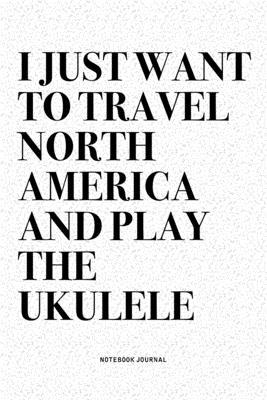 I JUST WANT TO TRAVEL NORTH AMERICA AND PLAY THE UKULELE

NOTEBOOK JOURNAL